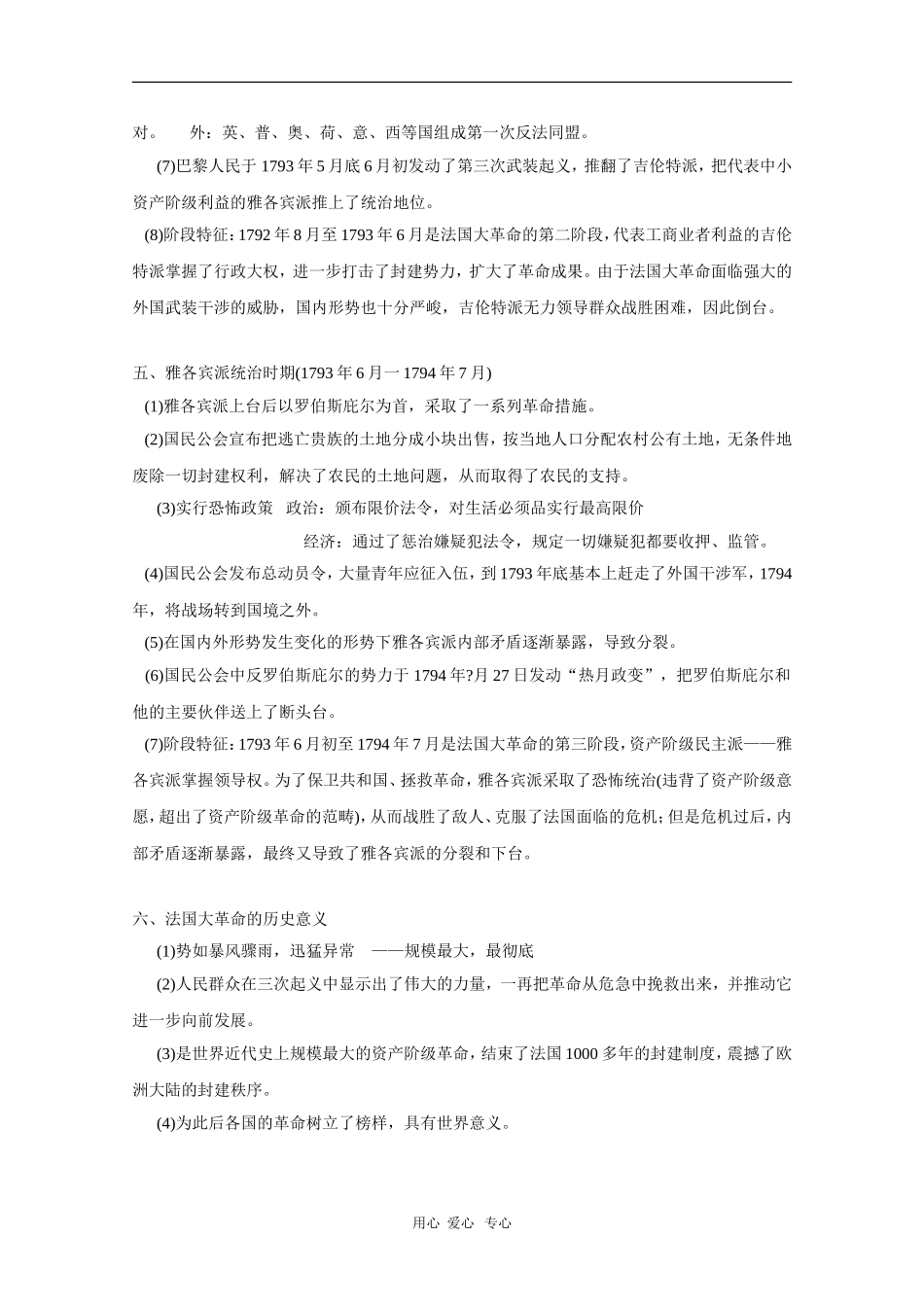 对。　外：英、普、奥、荷、意、西等国组成第一次反法同盟。

(7)巴黎人民于 1793 年 5 月底 6 月初发动了第三次武装起义，推翻了吉伦特派，把代表中小资产阶级利益的雅各宾派推上了统治地位。

(8)阶段特征：1792 年 8 月至 1793 年 6 月是法国大革命的第二阶段，代表工商业者利益的吉伦特派掌握了行政大权，进一步打击了封建势力，扩大了革命成果。由于法国大革命面临强大的外国武装干涉的威胁，国内形势也十分严峻，吉伦特派无力领导群众战胜困难，因此倒台。

五、雅各宾派统治时期(1793 年 6 月一 1794 年 7 月)

(1)雅各宾派上台后以罗伯斯庇尔为首，采取了一系列革命措施。

(2)国民公会宣布把逃亡贵族的土地分成小块出售，按当地人口分配农村公有土地，无条件地废除一切封建权利，解决了农民的土地问题，从而取得了农民的支持。

(3)实行恐怖政策　政治：颁布限价法令，对生活必须品实行最高限价

经济：通过了惩治嫌疑犯法令，规定一切嫌疑犯都要收押、监管。

(4)国民公会发布总动员令，大量青年应征入伍，到 1793 年底基本上赶走了外国干涉军，1794 年，将战场转到国境之外。

(5)在国内外形势发生变化的形势下雅各宾派内部矛盾逐渐暴露，导致分裂。

(6)国民公会中反罗伯斯庇尔的势力于 1794 年?月 27 日发动“热月政变”，把罗伯斯庇尔和他的主要伙伴送上了断头台。

(7)阶段特征：1793 年 6 月初至 1794 年 7 月是法国大革命的第三阶段，资产阶级民主派——雅各宾派掌握领导权。为了保卫共和国、拯救革命，雅各宾派采取了恐怖统治(违背了资产阶级意愿，超出了资产阶级革命的范畴)，从而战胜了敌人、克服了法国面临的危机；但是危机过后，内部矛盾逐渐暴露，最终又导致了雅各宾派的分裂和下台。

六、法国大革命的历史意义

(1)势如暴风骤雨，迅猛异常　——规模最大，最彻底

(2)人民群众在三次起义中显示出了伟大的力量，一再把革命从危急中挽救出来，并推动它进一步向前发展。

(3)是世界近代史上规模最大的资产阶级革命，结束了法国 1000 多年的封建制度，震撼了欧洲大陆的封建秩序。

(4)为此后各国的革命树立了榜样，具有世界意义。

用心 爱心 专心